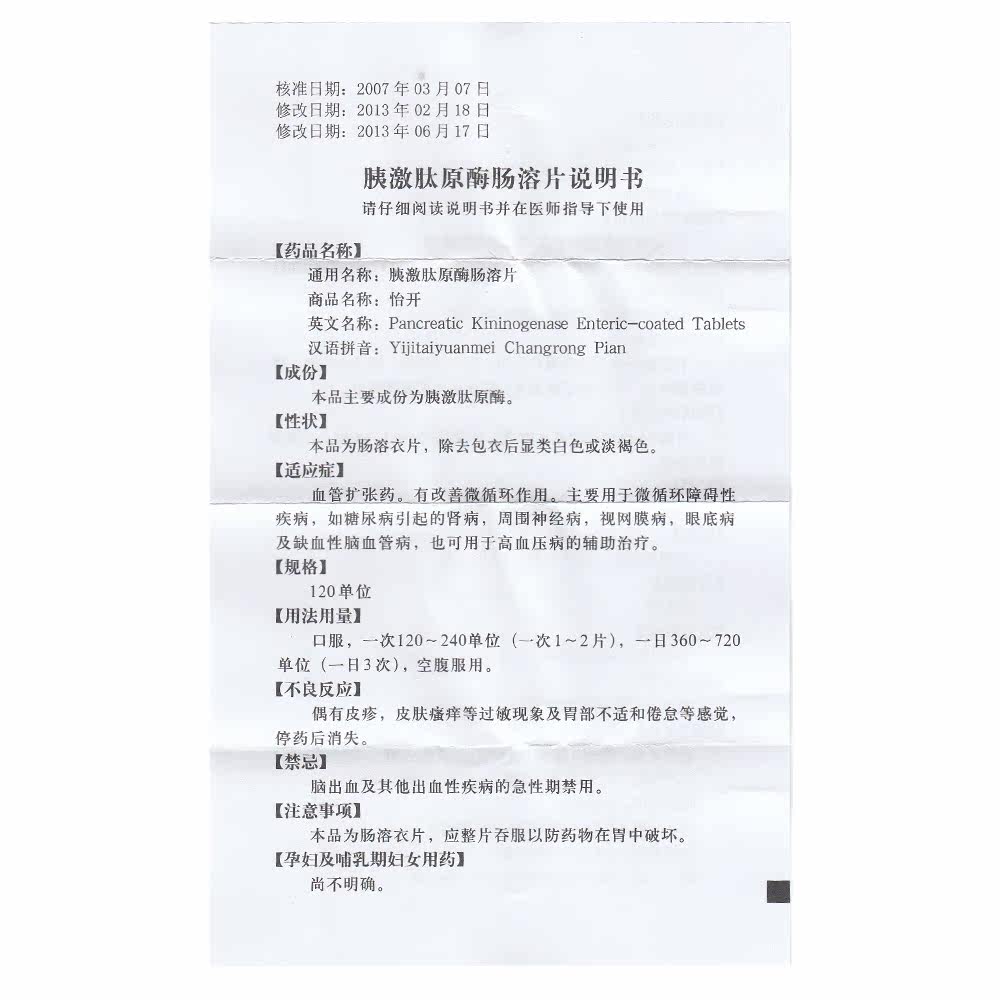 核准日期：2007 年 03 月 07 日
修改日期：2013 年 02 月 18 日
修改日期：2013 年 06 月 17 日

胰激肽原酶肠溶片说明书
请仔细阅读说明书并在医师指导下使用

【药品名称】
通用名称：胰激肽原酶肠溶片
商品名称：怡开
英文名称：Pancreatic Kininogenase Enteric-coated Tablets
汉语拼音：Yijitaiyuanmei Changrong Pian

【成份】
本品主要成份为胰激肽原酶。

【性状】
本品为肠溶衣片，除去包衣后显类白色或淡褐色。

【适应症】
血管扩张药。有改善微循环作用。主要用于微循环障碍性疾病，如糖尿病引起的肾病，周围神经病，视网膜病，眼底病及缺血性脑血管病，也可用于高血压病的辅助治疗。

【规格】
120单位

【用法用量】
口服，一次120～240单位（一次1～2片），一日360～720单位（一日3次），空腹服用。

【不良反应】
偶有皮疹，皮肤瘙痒等过敏现象及胃部不适和倦怠等感觉，停药后消失。

【禁忌】
脑出血及其他出血性疾病的急性期禁用。

【注意事项】
本品为肠溶衣片，应整片吞服以防药物在胃中破坏。

【孕妇及哺乳期妇女用药】
尚不明确。